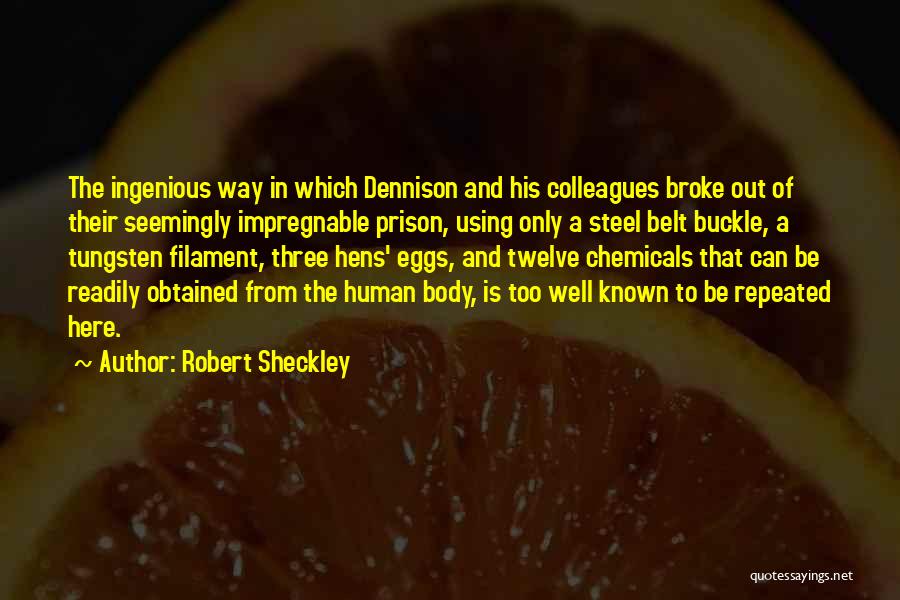 The ingenious way in which Dennison and his colleagues broke out of their seemingly impregnable prison, using only a steel belt buckle, a tungsten filament, three hens' eggs, and twelve chemicals that can be readily obtained from the human body, is too well known to be repeated here.

~ Author: Robert Sheckley

quotessayings.net